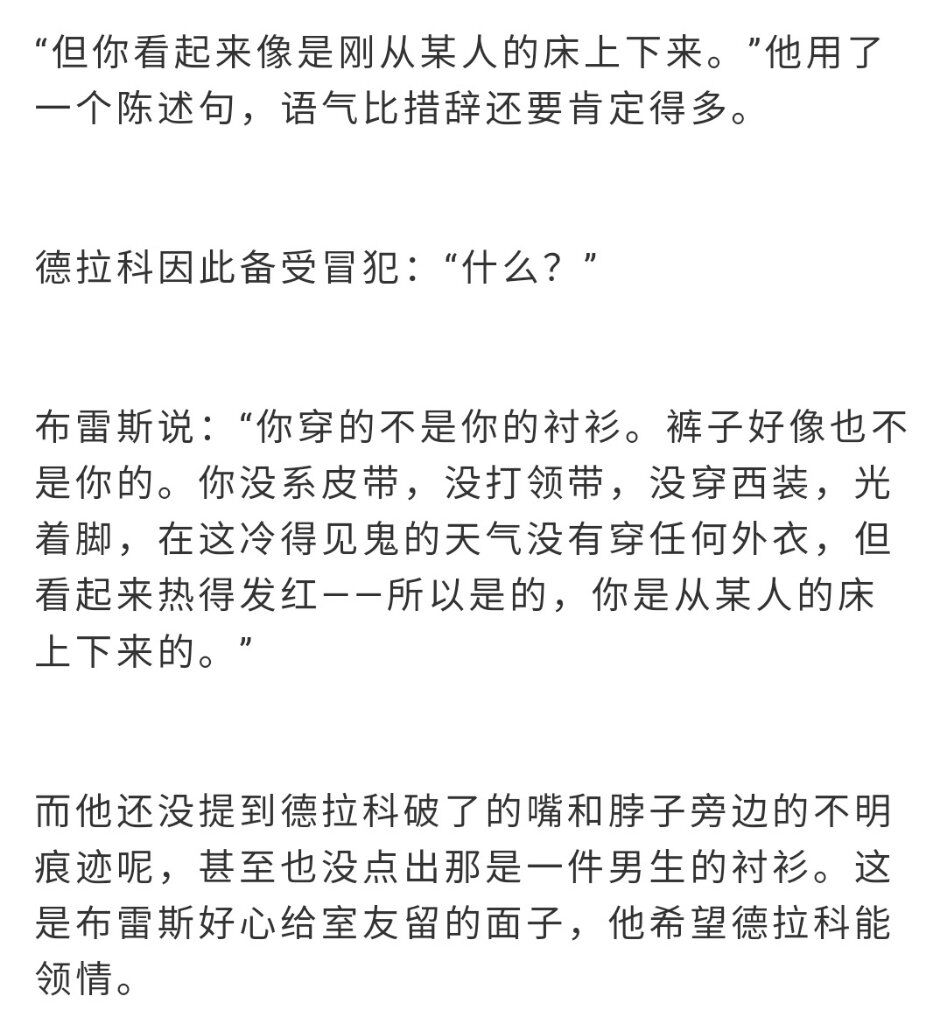 “但你看起来像是刚从某人的床上下来。”他用了一个陈述句，语气比措辞还要肯定得多。

德拉科因此备受冒犯：“什么？”

布雷斯说：“你穿的不是你的衬衫。裤子好像也不是你的。你没系皮带，没打领带，没穿西装，光着脚，在这冷得见鬼的天气没有穿任何外衣，但看起来热得发红——所以是的，你是从某人的床上下来的。”

而他还没提到德拉科破了的嘴和脖子旁边的不明痕迹呢，甚至也没点出那是一件男生的衬衫。这是布雷斯好心给室友留的面子，他希望德拉科能领情。